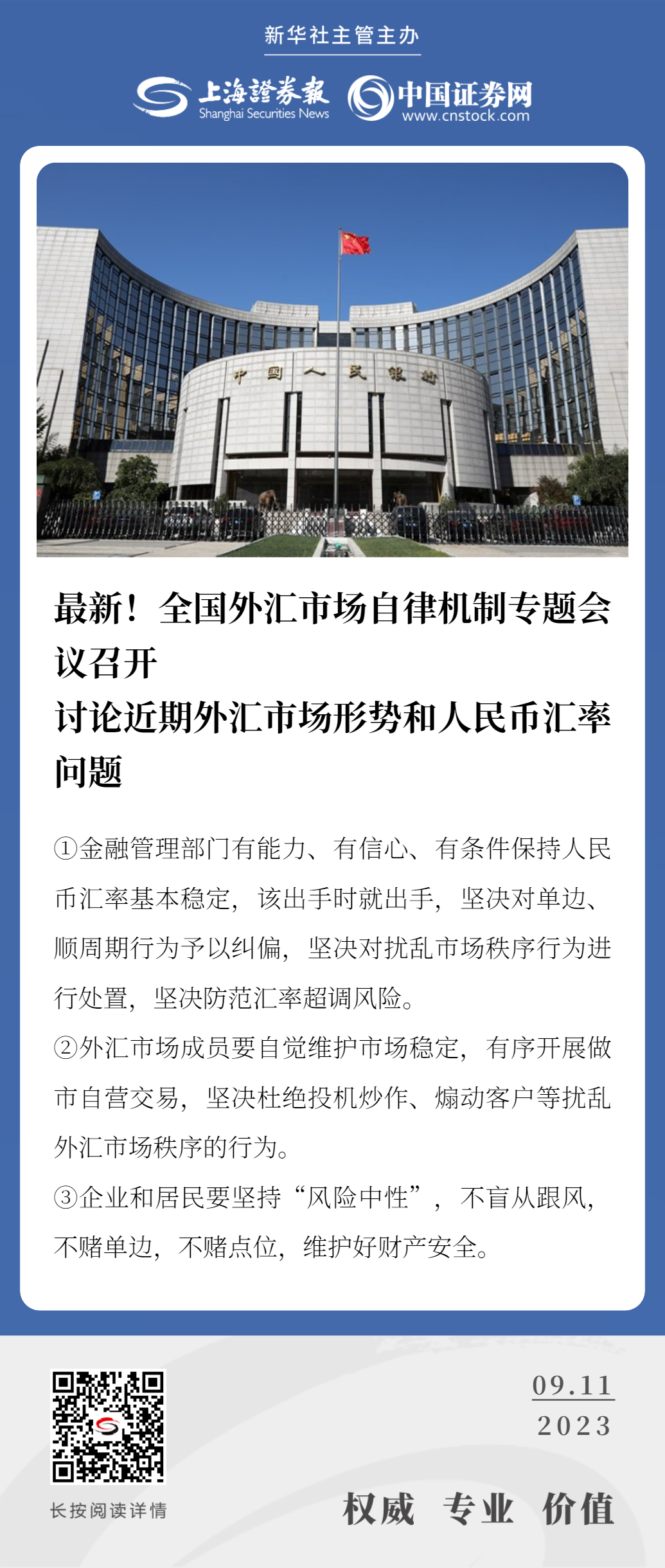 新华社主管主办

上海證券報
Shanghai Securities News

中国证券网
www.cnstock.com

中国人民银行

最新！全国外汇市场自律机制专题会议召开
讨论近期外汇市场形势和人民币汇率问题

①金融管理部门有能力、有信心、有条件保持人民币汇率基本稳定，该出手时就出手，坚决对单边、顺周期行为予以纠偏，坚决对扰乱市场秩序行为进行处置，坚决防范汇率超调风险。
②外汇市场成员要自觉维护市场稳定，有序开展做市自营交易，坚决杜绝投机炒作、煽动客户等扰乱外汇市场秩序的行为。
③企业和居民要坚持“风险中性”，不盲从跟风，不赌单边，不赌点位，维护好财产安全。

长按阅读详情

09.11
2023

权威 专业 价值